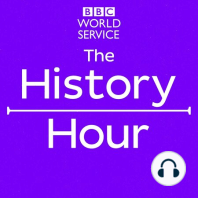 BBC
WORLD
SERVICE

The
History
Hour